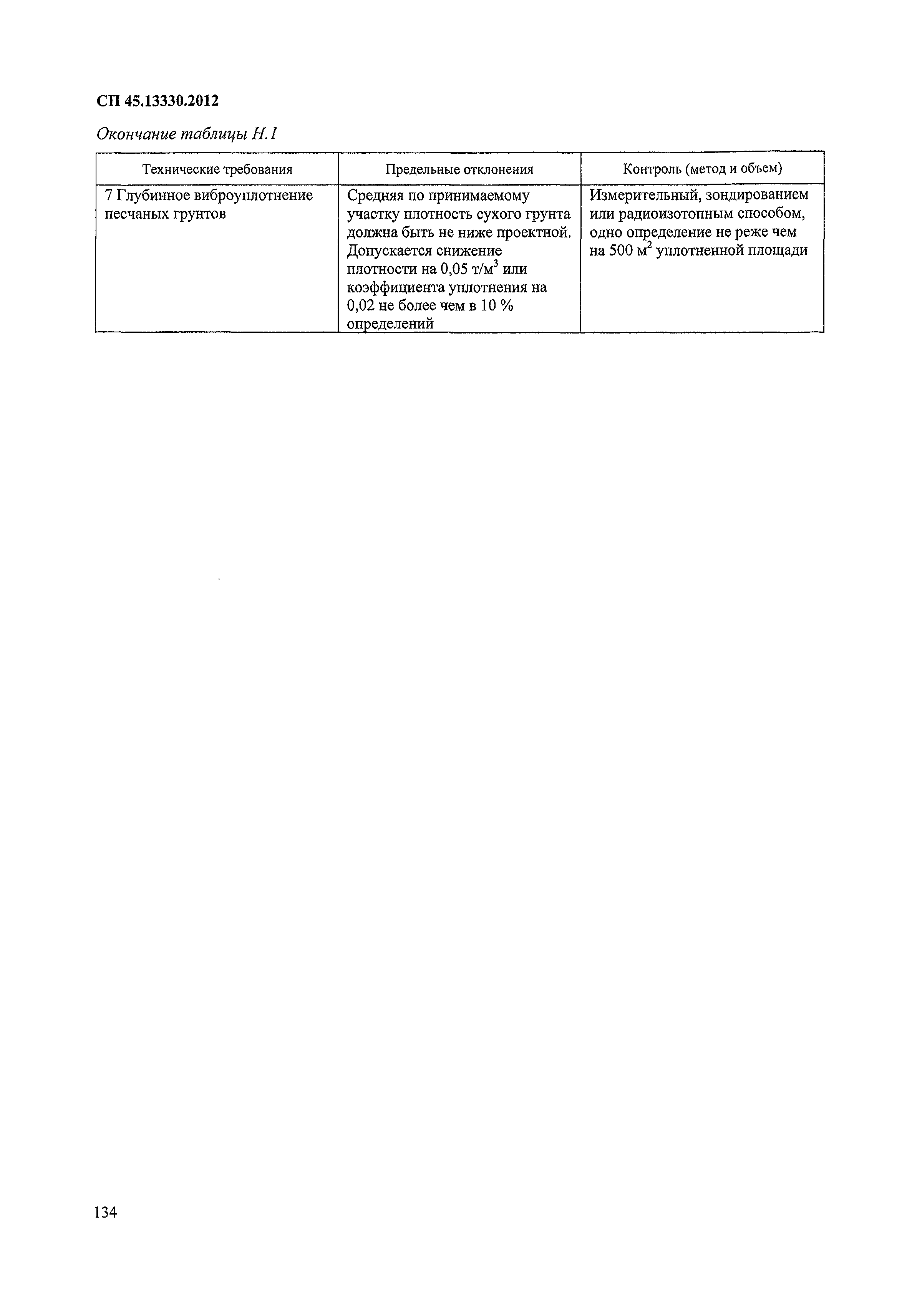 СП 45.13330.2012

Окончание таблицы Н.1

| Технические требования | Предельные отклонения | Контроль (метод и объем) |
|---|---|---|
| 7 Глубинное виброуплотнение песчаных грунтов | Средняя по принимаемому участку плотность сухого грунта должна быть не ниже проектной. Допускается снижение плотности на 0,05 т/м$^3$ или коэффициента уплотнения на 0,02 не более чем в 10 % определений | Измерительный, зондированием или радиоизотопным способом, одно определение не реже чем на 500 м$^2$ уплотненной площади |

134